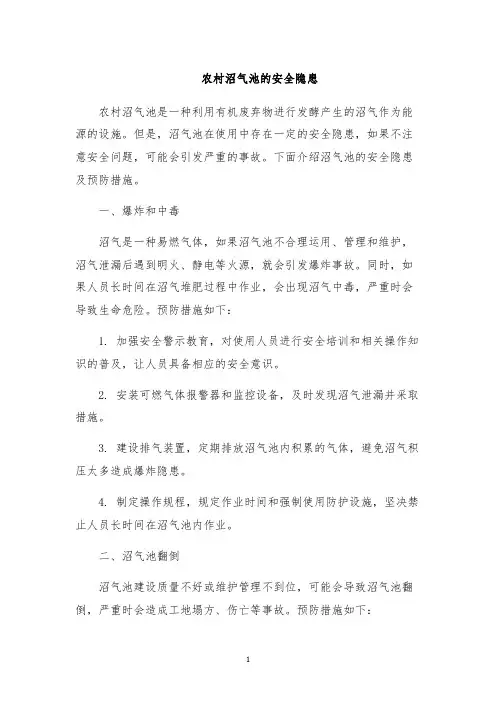 农村沼气池的安全隐患

农村沼气池是一种利用有机废弃物进行发酵产生的沼气作为能源的设施。但是，沼气池在使用中存在一定的安全隐患，如果不注意安全问题，可能会引发严重的事故。下面介绍沼气池的安全隐患及预防措施。

一、爆炸和中毒

沼气是一种易燃气体，如果沼气池不合理运用、管理和维护，沼气泄漏后遇到明火、静电等火源，就会引发爆炸事故。同时，如果人员长时间在沼气堆肥过程中作业，会出现沼气中毒，严重时会导致生命危险。预防措施如下：

1. 加强安全警示教育，对使用人员进行安全培训和相关操作知识的普及，让人员具备相应的安全意识。

2. 安装可燃气体报警器和监控设备，及时发现沼气泄漏并采取措施。

3. 建设排气装置，定期排放沼气池内积累的气体，避免沼气积压太多造成爆炸隐患。

4. 制定操作规程，规定作业时间和强制使用防护设施，坚决禁止人员长时间在沼气池内作业。

二、沼气池翻倒

沼气池建设质量不好或维护管理不到位，可能会导致沼气池翻倒，严重时会造成工地塌方、伤亡等事故。预防措施如下：

1